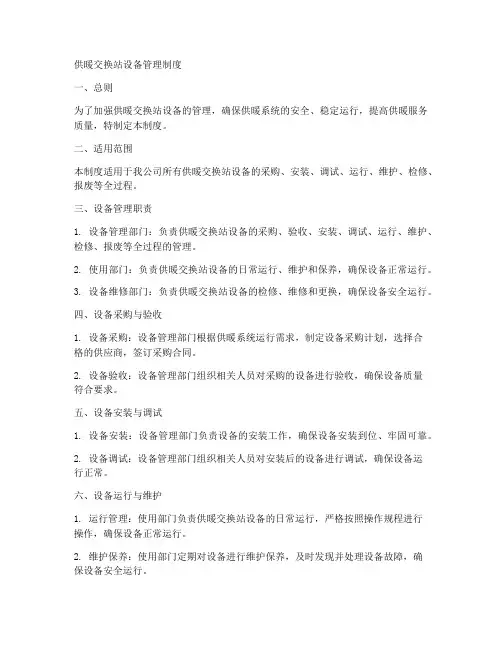 供暖交换站设备管理制度

一、总则

为了加强供暖交换站设备的管理，确保供暖系统的安全、稳定运行，提高供暖服务质量，特制定本制度。

二、适用范围

本制度适用于我公司所有供暖交换站设备的采购、安装、调试、运行、维护、检修、报废等全过程。

三、设备管理职责

1. 设备管理部门：负责供暖交换站设备的采购、验收、安装、调试、运行、维护、检修、报废等全过程的管理。

2. 使用部门：负责供暖交换站设备的日常运行、维护和保养，确保设备正常运行。

3. 设备维修部门：负责供暖交换站设备的检修、维修和更换，确保设备安全运行。

四、设备采购与验收

1. 设备采购：设备管理部门根据供暖系统运行需求，制定设备采购计划，选择合格的供应商，签订采购合同。

2. 设备验收：设备管理部门组织相关人员对采购的设备进行验收，确保设备质量符合要求。

五、设备安装与调试

1. 设备安装：设备管理部门负责设备的安装工作，确保设备安装到位、牢固可靠。

2. 设备调试：设备管理部门组织相关人员对安装后的设备进行调试，确保设备运行正常。

六、设备运行与维护

1. 运行管理：使用部门负责供暖交换站设备的日常运行，严格按照操作规程进行操作，确保设备正常运行。

2. 维护保养：使用部门定期对设备进行维护保养，及时发现并处理设备故障，确保设备安全运行。